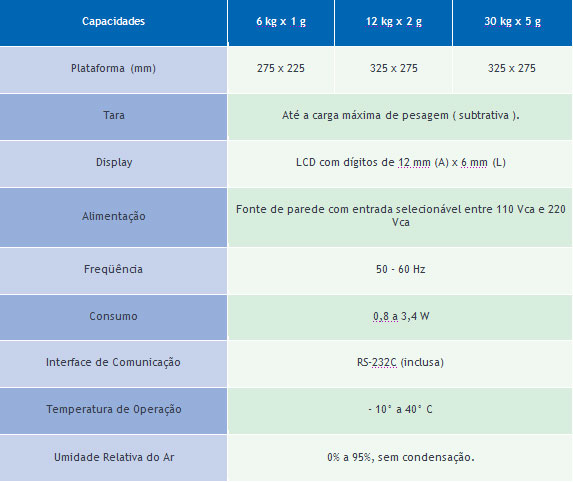 | Capacidades | 6 kg x 1 g | 12 kg x 2 g | 30 kg x 5 g |
|---|---|---|---|
| Plataforma (mm) | 275 x 225 | 325 x 275 | 325 x 275 |
| Tara | Até a carga máxima de pesagem ( subtrativa ). | | |
| Display | LCD com dígitos de 12 mm (A) x 6 mm (L) | | |
| Alimentação | Fonte de parede com entrada selecionável entre 110 Vca e 220 Vca | | |
| Freqüência | 50 - 60 Hz | | |
| Consumo | 0,8 a 3,4 W | | |
| Interface de Comunicação | RS-232C (inclusa) | | |
| Temperatura de Operação | - 10° a 40° C | | |
| Umidade Relativa do Ar | 0% a 95%, sem condensação. | | |